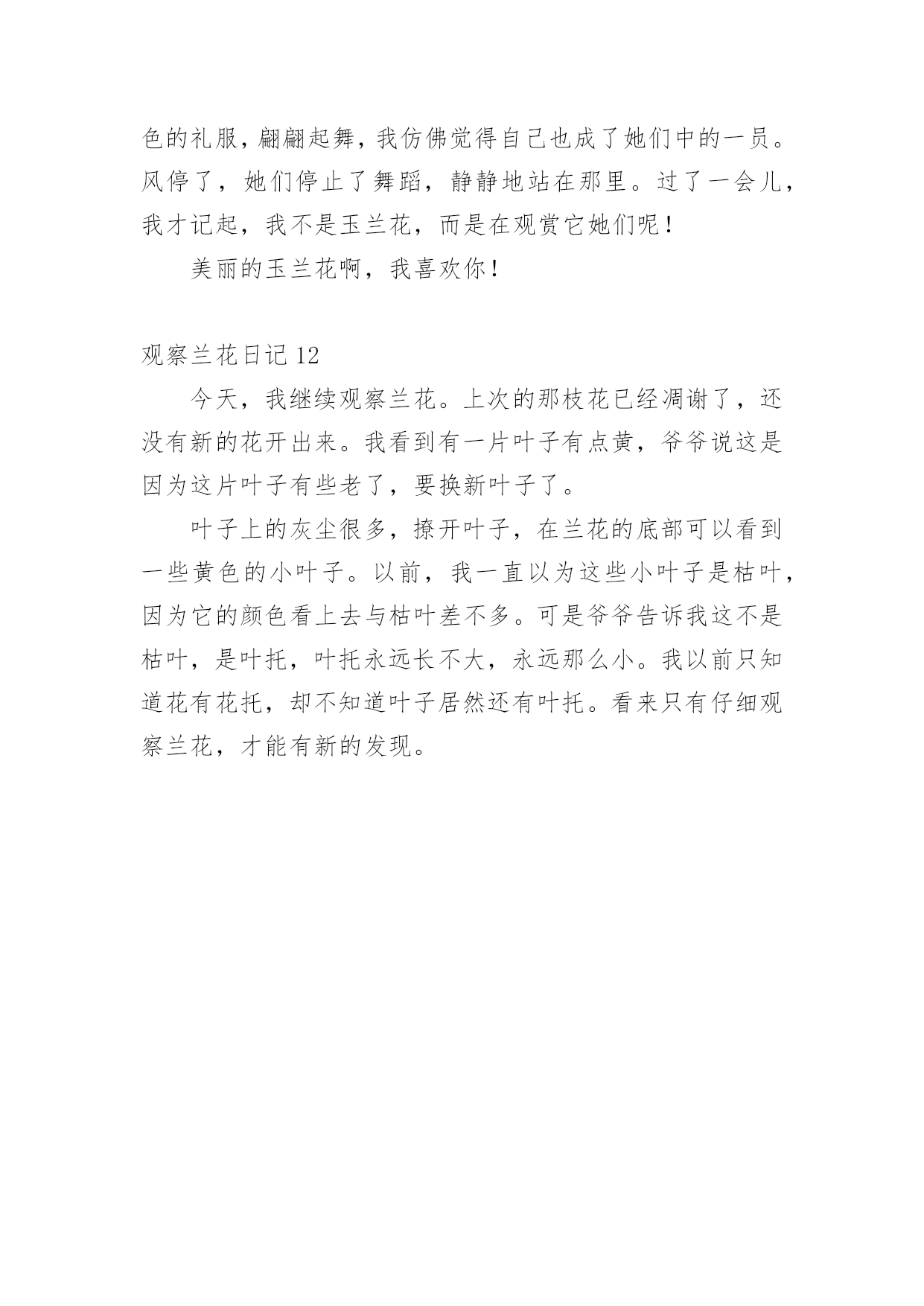 色的礼服，翩翩起舞，我仿佛觉得自己也成了她们中的一员。风停了，她们停止了舞蹈，静静地站在那里。过了一会儿，我才记起，我不是玉兰花，而是在观赏它她们呢！

美丽的玉兰花啊，我喜欢你！

观察兰花日记 12

今天，我继续观察兰花。上次的那枝花已经凋谢了，还没有新的花开出来。我看到有一片叶子有点黄，爷爷说这是因为这片叶子有些老了，要换新叶子了。

叶子上的灰尘很多，撩开叶子，在兰花的底部可以看到一些黄色的小叶子。以前，我一直以为这些小叶子是枯叶，因为它的颜色看上去与枯叶差不多。可是爷爷告诉我这不是枯叶，是叶托，叶托永远长不大，永远那么小。我以前只知道花有花托，却不知道叶子居然还有叶托。看来只有仔细观察兰花，才能有新的发现。